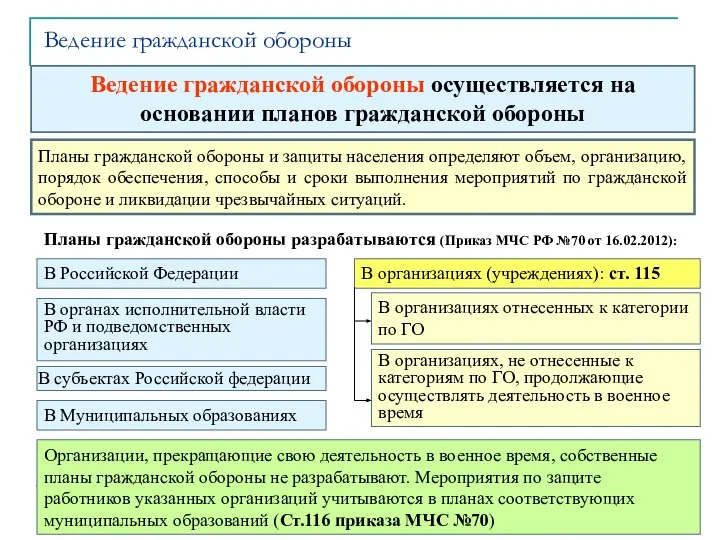 Ведение гражданской обороны

Ведение гражданской обороны осуществляется на основании планов гражданской обороны

Планы гражданской обороны и защиты населения определяют объем, организацию, порядок обеспечения, способы и сроки выполнения мероприятий по гражданской обороне и ликвидации чрезвычайных ситуаций.

Планы гражданской обороны разрабатываются (Приказ МЧС РФ №70 от 16.02.2012):

В Российской Федерации

В органах исполнительной власти РФ и подведомственных организациях

В субъектах Российской федерации

В Муниципальных образованиях

В организациях (учреждениях): ст. 115

В организациях отнесенных к категории по ГО

В организациях, не отнесенные к категориям по ГО, продолжающие осуществлять деятельность в военное время

Организации, прекращающие свою деятельность в военное время, собственные планы гражданской обороны не разрабатывают. Мероприятия по защите работников указанных организаций учитываются в планах соответствующих муниципальных образований (Ст.116 приказа МЧС №70)